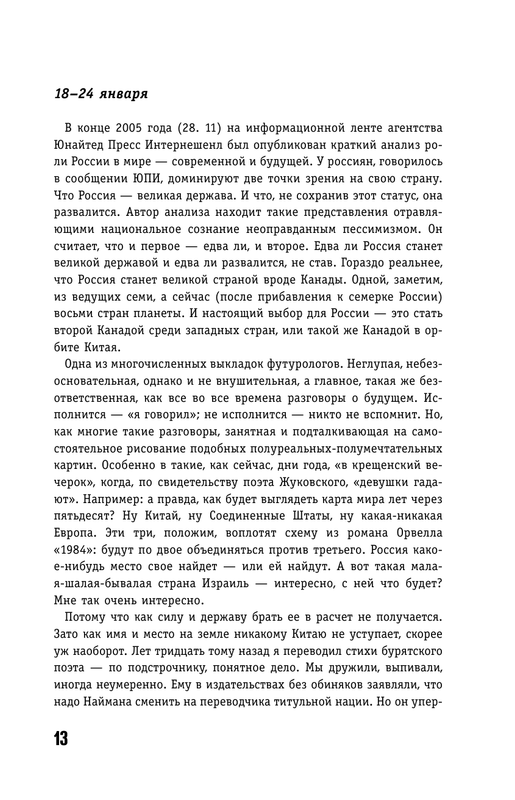 18–24 января

В конце 2005 года (28. 11) на информационной ленте агентства Юнайтед Пресс Интернешенл был опубликован краткий анализ роли России в мире — современной и будущей. У россиян, говорилось в сообщении ЮПИ, доминируют две точки зрения на свою страну. Что Россия — великая держава. И что, не сохранив этот статус, она развалится. Автор анализа находит такие представления отравляющими национальное сознание неоправданным пессимизмом. Он считает, что и первое — едва ли, и второе. Едва ли Россия станет великой державой и едва ли развалится, не став. Гораздо реальнее, что Россия станет великой страной вроде Канады. Одной, заметим, из ведущих семи, а сейчас (после прибавления к семерке России) восьми стран планеты. И настоящий выбор для России — это стать второй Канадой среди западных стран, или такой же Канадой в орбите Китая.

Одна из многочисленных выкладок футурологов. Неглупая, небезосновательная, однако и не внушительная, а главное, такая же безответственная, как все во все времена разговоры о будущем. Исполнится — «я говорил»; не исполнится — никто не вспомнит. Но, как многие такие разговоры, занятная и подталкивающая на самостоятельное рисование подобных полуреальных-полумечтательных картин. Особенно в такие, как сейчас, дни года, «в крещенский вечерок», когда, по свидетельству поэта Жуковского, «девушки гадают». Например: а правда, как будет выглядеть карта мира лет через пятьдесят? Ну Китай, ну Соединенные Штаты, ну какая-никакая Европа. Эти три, положим, воплотят схему из романа Орвелла «1984»: будут по двое объединяться против третьего. Россия какое-нибудь место свое найдет — или ей найдут. А вот такая малая-шалая-бывалая страна Израиль — интересно, с ней что будет? Мне так очень интересно.

Потому что как силу и державу брать ее в расчет не получается. Зато как имя и место на земле никакому Китаю не уступает, скорее уж наоборот. Лет тридцать тому назад я переводил стихи бурятского поэта — по подстрочнику, понятное дело. Мы дружили, выпивали, иногда неумеренно. Ему в издательствах без обиняков заявляли, что надо Наймана сменить на переводчика титульной нации. Но он упер-

13